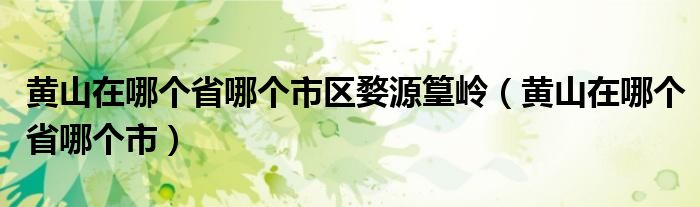 黄山在哪个省哪个市区婺源篁岭（黄山在哪个省哪个市）